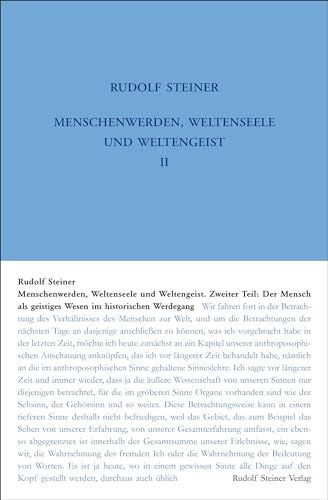 RUDOLF STEINER

MENSCHENWERDEN, WELTENSEELE UND WELTENGEIST

II

Rudolf Steiner

Menschenwerden, Weltenseele und Weltengeist. Zweiter Teil: Der Mensch als geistiges Wesen im historischen Werdegang Wir fahren fort in der Betrachtung des Verhältnisses des Menschen zur Welt, und um die Betrachtungen der nächsten Tage an dasjenige anschließen zu können, was ich vorgebracht habe in der letzten Zeit, möchte ich heute zunächst an ein Kapitel unserer anthroposophischen Anschauung anknüpfen, das ich vor längerer Zeit behandelt habe, nämlich an die im anthroposophischen Sinne gehaltene Sinneslehre. Ich sagte vor längerer Zeit und immer wieder, dass ja die äußere Wissenschaft von unseren Sinnen nur diejenigen betrachtet, für die im gröberen Sinne Organe vorhanden sind wie der Sehsinn, der Gehörsinn und so weiter. Diese Betrachtungsweise kann in einem tieferen Sinne deshalb nicht befriedigen, weil das Gebiet, das zum Beispiel das Sehen von unserer Erfahrung, von unserer Gesamterfahrung umfasst, ein ebenso abgegrenztes ist innerhalb der Gesamtsumme unserer Erlebnisse, wie, sagen wir, die Wahrnehmung des fremden Ich oder die Wahrnehmung der Bedeutung von Worten. Es ist ja heute, wo in einem gewissen Sinne alle Dinge auf den Kopf gestellt werden, durchaus auch üblich

Rudolf Steiner Verlag